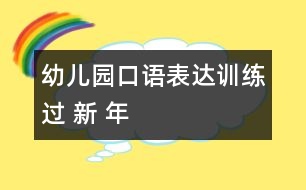 幼儿园口语表达训练
过 新 年